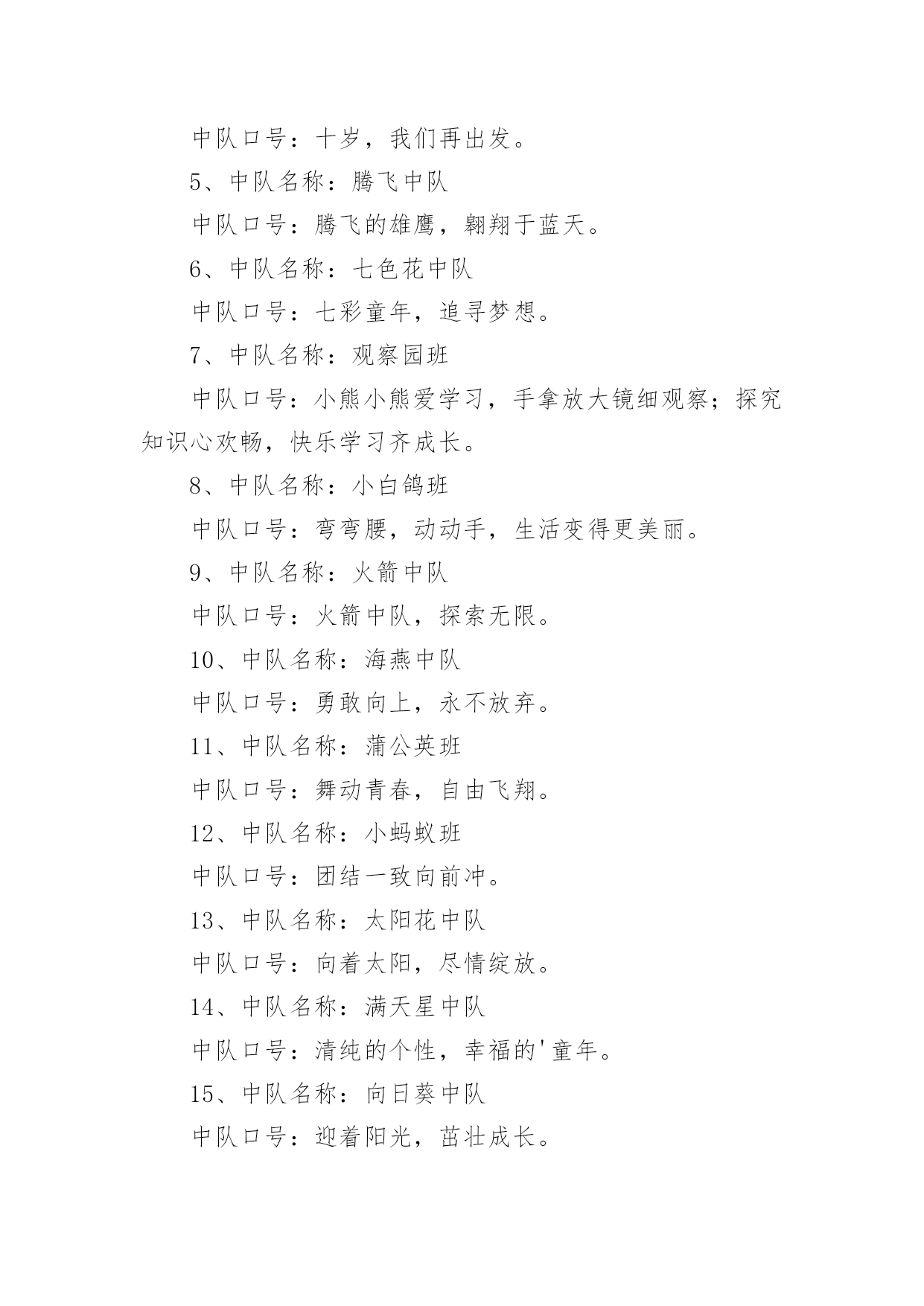 中队口号：十岁，我们再出发。

5、中队名称：腾飞中队

中队口号：腾飞的雄鹰，翱翔于蓝天。

6、中队名称：七色花中队

中队口号：七彩童年，追寻梦想。

7、中队名称：观察园班

中队口号：小熊小熊爱学习，手拿放大镜细观察；探究知识心欢畅，快乐学习齐成长。

8、中队名称：小白鸽班

中队口号：弯弯腰，动动手，生活变得更美丽。

9、中队名称：火箭中队

中队口号：火箭中队，探索无限。

10、中队名称：海燕中队

中队口号：勇敢向上，永不放弃。

11、中队名称：蒲公英班

中队口号：舞动青春，自由飞翔。

12、中队名称：小蚂蚁班

中队口号：团结一致向前冲。

13、中队名称：太阳花中队

中队口号：向着太阳，尽情绽放。

14、中队名称：满天星中队

中队口号：清纯的个性，幸福的'童年。

15、中队名称：向日葵中队

中队口号：迎着阳光，茁壮成长。